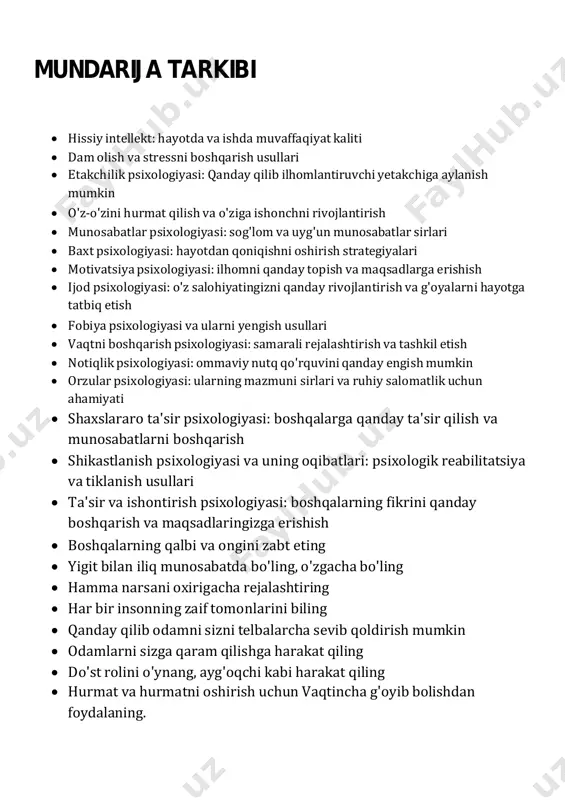 MUNDARIJA TARKIBI

- Hissiy intellekt: hayotda va ishda muvaffaqiyat kaliti
- Dam olish va stressni boshqarish usullari
- Etakchilik psixologiyasi: Qanday qilib ilhomlantiruvchi yetakchiga aylanish mumkin
- O'z-o'zini hurmat qilish va o'ziga ishonchni rivojlantirish
- Munosabatlar psixologiyasi: sog'lom va uyg'un munosabatlar sirlari
- Baxt psixologiyasi: hayotdan qoniqishni oshirish strategiyalari
- Motivatsiya psixologiyasi: ilhomni qanday topish va maqsadlarga erishish
- Ijod psixologiyasi: o'z salohiyatingizni qanday rivojlantirish va g'oyalarni hayotga tatbiq etish
- Fobiya psixologiyasi va ularni yengish usullari
- Vaqtni boshqarish psixologiyasi: samarali rejalashtirish va tashkil etish
- Notiqlik psixologiyasi: ommaviy nutq qo'rquvini qanday engish mumkin
- Orzular psixologiyasi: ularning mazmuni sirlari va ruhiy salomatlik uchun ahamiyati
- Shaxslararo ta'sir psixologiyasi: boshqalarga qanday ta'sir qilish va munosabatlarni boshqarish
- Shikastlanish psixologiyasi va uning oqibatlari: psixologik reabilitatsiya va tiklanish usullari
- Ta'sir va ishontirish psixologiyasi: boshqalarning fikrini qanday boshqarish va maqsadlaringizga erishish
- Boshqalarning qalbi va ongini zabt eting
- Yigit bilan iliq munosabatda bo'ling, o'zgacha bo'ling
- Hamma narsani oxirigacha rejalashtiring
- Har bir insonning zaif tomonlarini biling
- Qanday qilib odamni sizni telbalarcha sevib qoldirish mumkin
- Odamlarni sizga qaram qilishga harakat qiling
- Do'st rolini o'ynang, ayg'oqchi kabi harakat qiling
- Hurmat va hurmatni oshirish uchun Vaqtincha g'oyib bolishdan foydalaning.

FaylHub.uz